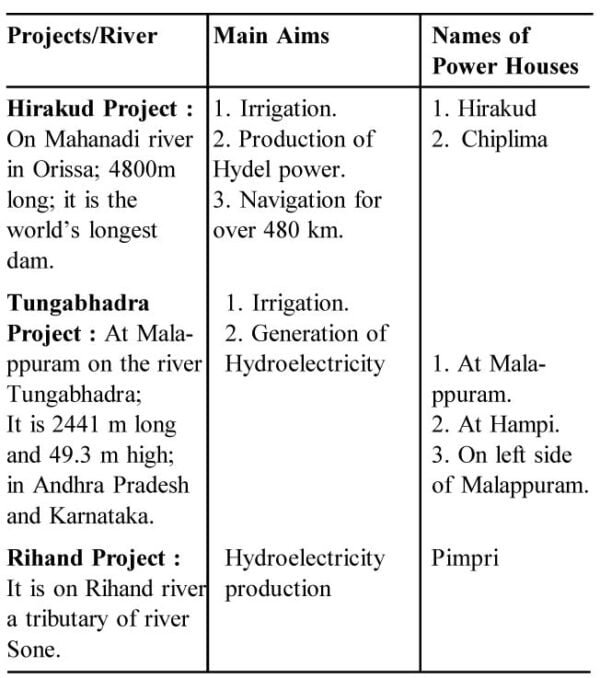 | Projects/River | Main Aims | Names of Power Houses |
|---|---|---|
| Hirakud Project : On Mahanadi river in Orissa; 4800m long; it is the world's longest dam. | 1. Irrigation. 2. Production of Hydel power. 3. Navigation for over 480 km. | 1. Hirakud 2. Chiplima |
| Tungabhadra Project : At Malappuram on the river Tungabhadra; It is 2441 m long and 49.3 m high; in Andhra Pradesh and Karnataka. | 1. Irrigation. 2. Generation of Hydroelectricity | 1. At Malappuram. 2. At Hampi. 3. On left side of Malappuram. |
| Rihand Project : It is on Rihand river a tributary of river Sone. | Hydroelectricity production | Pimpri |